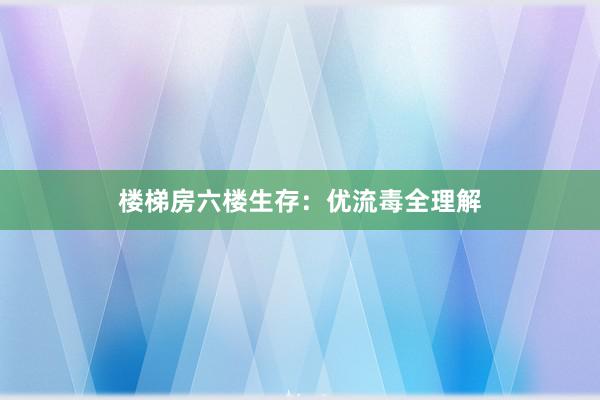 楼梯房六楼生存：优流毒全理解